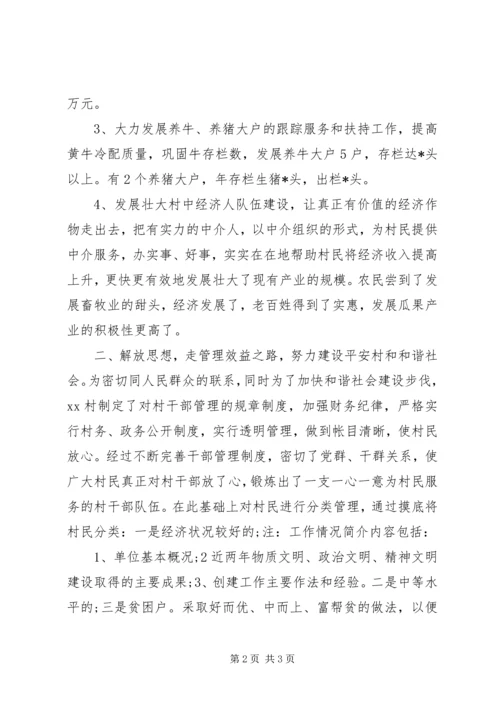 万元。

3、大力发展养牛、养猪大户的跟踪服务和扶持工作，提高黄牛冷配质量，巩固牛存栏数，发展养牛大户5户，存栏达*头以上。有2个养猪大户，年存栏生猪*头，出栏*头。

4、发展壮大村中经济人队伍建设，让真正有价值的经济作物走出去，把有实力的中介人，以中介组织的形式，为村民提供中介服务，办实事、好事，实实在在地帮助村民将经济收入提高上升，更快更有效地发展壮大了现有产业的规模。农民尝到了发展畜牧业的甜头，经济发展了，老百姓得到了实惠，发展瓜果产业的积极性更高了。

二、解放思想，走管理效益之路，努力建设平安村和和谐社会。为密切同人民群众的联系，同时为了加快和谐社会建设步伐，xx村制定了对村干部管理的规章制度，加强财务纪律，严格实行村务、政务公开制度，实行透明管理，做到帐目清晰，使村民放心。经过不断完善干部管理制度，密切了党群、干群关系，使广大村民真正对村干部放了心，锻炼出了一支一心一意为村民服务的村干部队伍。在此基础上对村民进行分类管理，通过摸底将村民分类：一是经济状况较好的;注：工作情况简介内容包括：

1、单位基本概况;2近两年物质文明、政治文明、精神文明建设取得的主要成果;3、创建工作主要作法和经验。二是中等水平的;三是贫困户。采取好而优、中而上、富帮贫的做法，以便

第2页 共3页